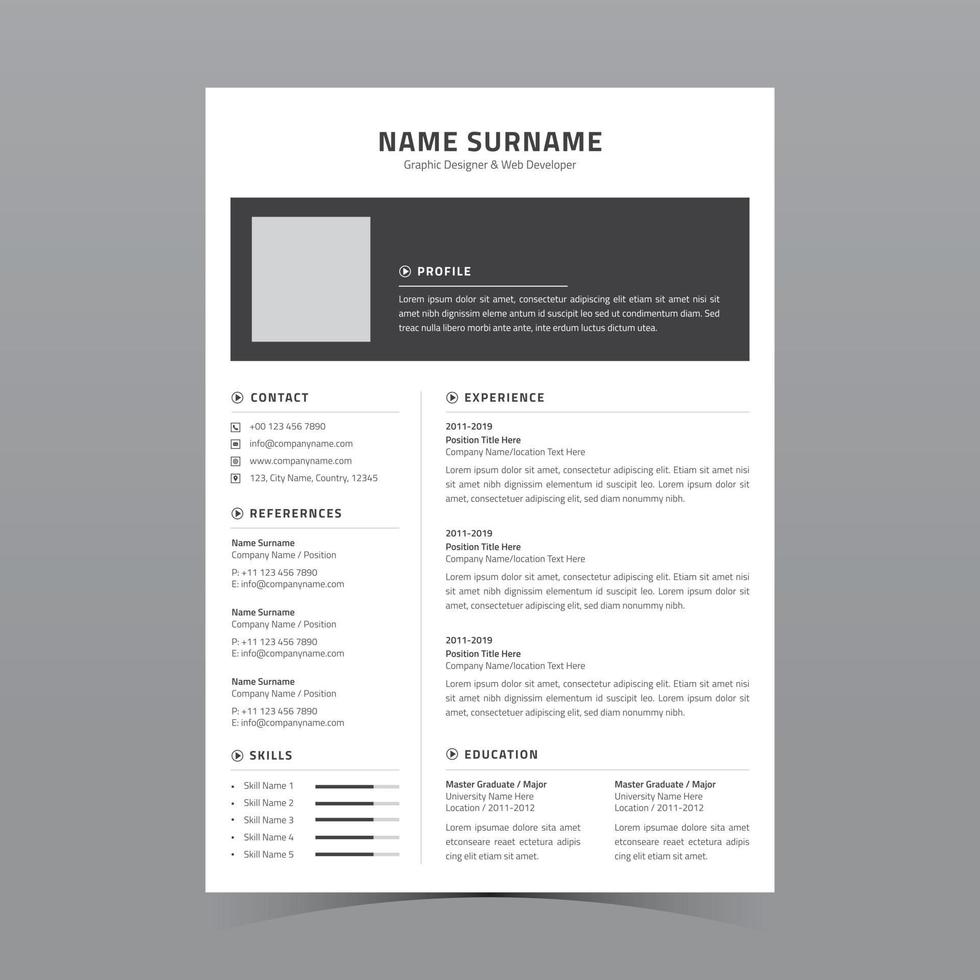 NAME SURNAME
Graphic Designer & Web Developer

PROFILE

Lorem ipsum dolor sit amet, consectetur adipiscing elit etiam sit amet nisi sit amet nibh dignissim eleme antum id suscipit leo sed ut condimentum diam. Sed treac nulla libero morbi ante ante, inte erdum luctus dictum utea.

CONTACT

+00 123 456 7890
info@companyname.com
www.companyname.com
123, City Name, Country, 12345

REFERERNCES

Name Surname
Company Name / Position
P: +11 123 456 7890
E: info@companyname.com

Name Surname
Company Name / Position
P: +11 123 456 7890
E: info@companyname.com

Name Surname
Company Name / Position
P: +11 123 456 7890
E: info@companyname.com

SKILLS

• Skill Name 1
• Skill Name 2
• Skill Name 3
• Skill Name 4
• Skill Name 5

EXPERIENCE

2011-2019
Position Title Here
Company Name/location Text Here
Lorem ipsum dolor sit amet, consectetur adipiscing elit. Etiam sit amet nisi sit amet nibh dignissim elementum id suscipit leo. Lorem ipsum dolor sit amet, consectetuer adipiscing elit, sed diam nonummy nibh.

2011-2019
Position Title Here
Company Name/location Text Here
Lorem ipsum dolor sit amet, consectetur adipiscing elit. Etiam sit amet nisi sit amet nibh dignissim elementum id suscipit leo. Lorem ipsum dolor sit amet, consectetuer adipiscing elit, sed diam nonummy nibh.

2011-2019
Position Title Here
Company Name/location Text Here
Lorem ipsum dolor sit amet, consectetur adipiscing elit. Etiam sit amet nisi sit amet nibh dignissim elementum id suscipit leo. Lorem ipsum dolor sit amet, consectetuer adipiscing elit, sed diam nonummy nibh.

EDUCATION

Master Graduate / Major
University Name Here
Location / 2011-2012
Lorem ipsumae dolore sita amet etconseare reaet ectetura adipis cing elit etiam sit amet.

Master Graduate / Major
University Name Here
Location / 2011-2012
Lorem ipsumae dolore sita amet etconseare reaet ectetura adipis cing elit etiam sit amet.